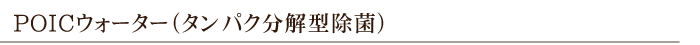 POICウォーター（タンパク分解型除菌）